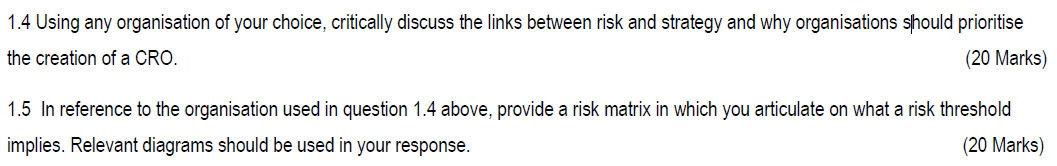 1.4 Using any organisation of your choice, critically discuss the links between risk and strategy and why organisations should prioritise the creation of a CRO. (20 Marks)

1.5 In reference to the organisation used in question 1.4 above, provide a risk matrix in which you articulate on what a risk threshold implies. Relevant diagrams should be used in your response. (20 Marks)